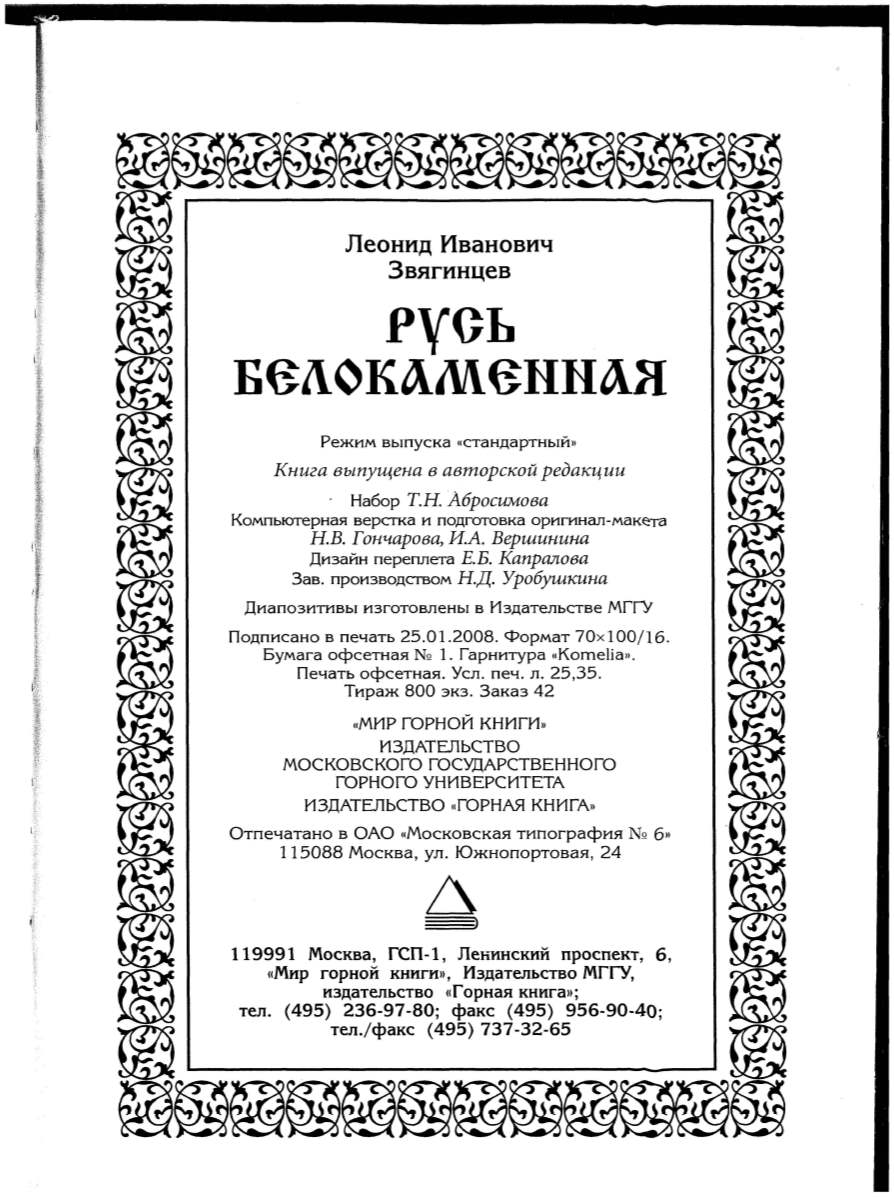 Леонид Иванович Звягинцев

РУСЬ БЕЛОКАМЕННАЯ

Режим выпуска «стандартный»

Книга выпущена в авторской редакции

Набор Т.Н. Абросимова
Компьютерная верстка и подготовка оригинал-макета Н.В. Гончарова, И.А. Вершинина
Дизайн переплета Е.Б. Капралова
Зав. производством Н.Д. Уробушкина

Диапозитивы изготовлены в Издательстве МГГУ

Подписано в печать 25.01.2008. Формат 70×100/16.
Бумага офсетная № 1. Гарнитура «Komelia».
Печать офсетная. Усл. печ. л. 25,35.
Тираж 800 экз. Заказ 42

«МИР ГОРНОЙ КНИГИ»
ИЗДАТЕЛЬСТВО
МОСКОВСКОГО ГОСУДАРСТВЕННОГО
ГОРНОГО УНИВЕРСИТЕТА
ИЗДАТЕЛЬСТВО «ГОРНАЯ КНИГА»

Отпечатано в ОАО «Московская типография № 6»
115088 Москва, ул. Южнопортовая, 24

119991 Москва, ГСП-1, Ленинский проспект, 6,
«Мир горной книги», Издательство МГГУ,
издательство «Горная книга»;
тел. (495) 236-97-80; факс (495) 956-90-40;
тел./факс (495) 737-32-65